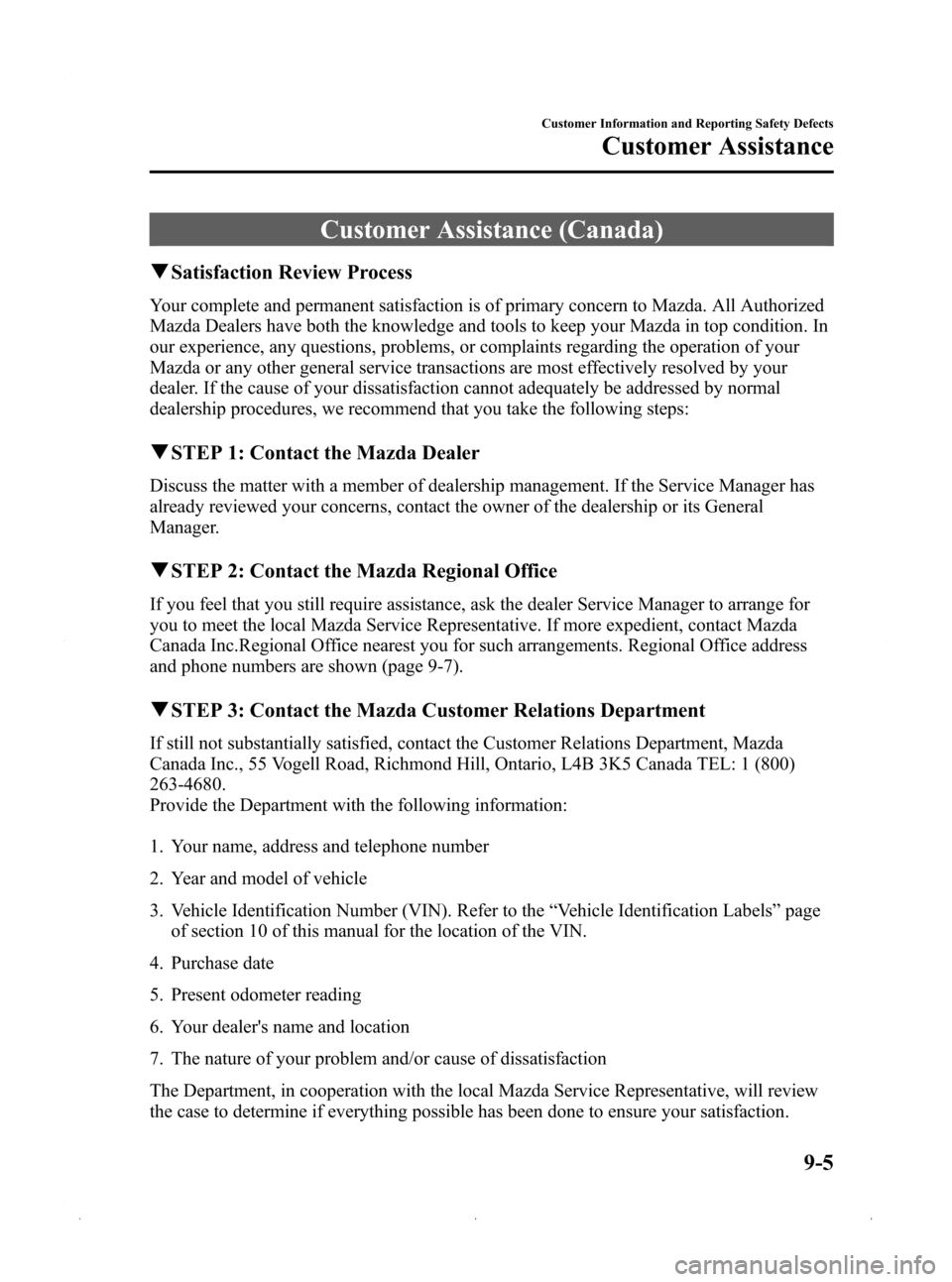 Customer Information and Reporting Safety Defects

Customer Assistance

Customer Assistance (Canada)

▼Satisfaction Review Process

Your complete and permanent satisfaction is of primary concern to Mazda. All Authorized Mazda Dealers have both the knowledge and tools to keep your Mazda in top condition. In our experience, any questions, problems, or complaints regarding the operation of your Mazda or any other general service transactions are most effectively resolved by your dealer. If the cause of your dissatisfaction cannot adequately be addressed by normal dealership procedures, we recommend that you take the following steps:

▼STEP 1: Contact the Mazda Dealer

Discuss the matter with a member of dealership management. If the Service Manager has already reviewed your concerns, contact the owner of the dealership or its General Manager.

▼STEP 2: Contact the Mazda Regional Office

If you feel that you still require assistance, ask the dealer Service Manager to arrange for you to meet the local Mazda Service Representative. If more expedient, contact Mazda Canada Inc.Regional Office nearest you for such arrangements. Regional Office address and phone numbers are shown (page 9-7).

▼STEP 3: Contact the Mazda Customer Relations Department

If still not substantially satisfied, contact the Customer Relations Department, Mazda Canada Inc., 55 Vogell Road, Richmond Hill, Ontario, L4B 3K5 Canada TEL: 1 (800) 263-4680.
Provide the Department with the following information:

1. Your name, address and telephone number

2. Year and model of vehicle

3. Vehicle Identification Number (VIN). Refer to the “Vehicle Identification Labels” page of section 10 of this manual for the location of the VIN.

4. Purchase date

5. Present odometer reading

6. Your dealer's name and location

7. The nature of your problem and/or cause of dissatisfaction

The Department, in cooperation with the local Mazda Service Representative, will review the case to determine if everything possible has been done to ensure your satisfaction.

9-5

carmanualsonline.info